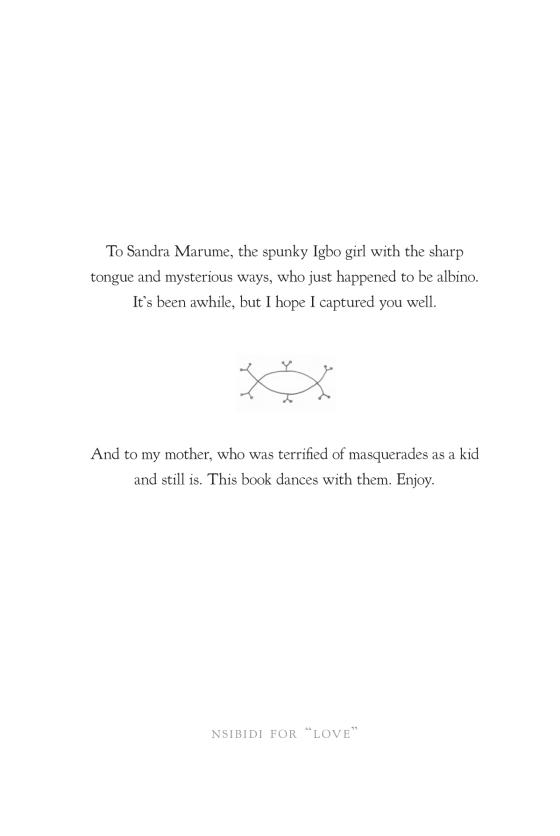 To Sandra Marume, the spunky Igbo girl with the sharp tongue and mysterious ways, who just happened to be albino. It's been awhile, but I hope I captured you well.

And to my mother, who was terrified of masquerades as a kid and still is. This book dances with them. Enjoy.

NSIBIDI FOR "LOVE"